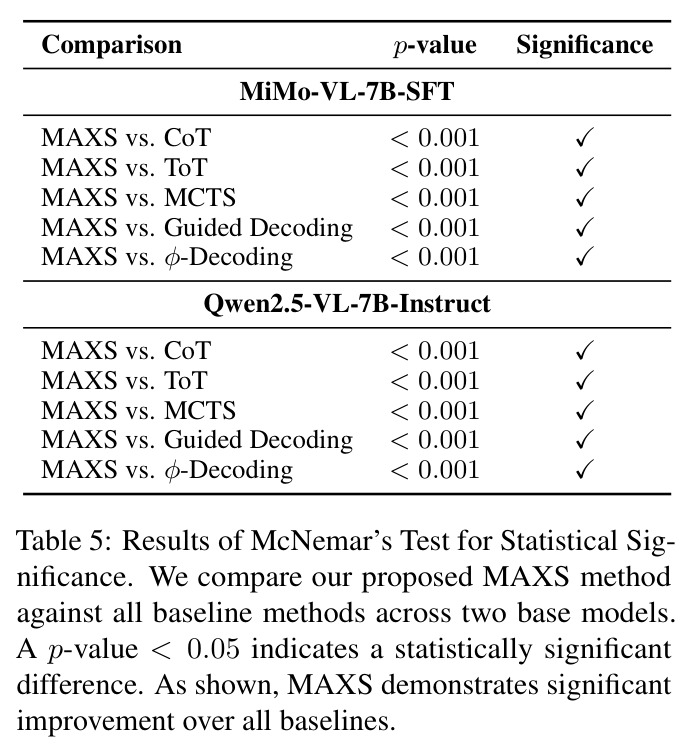 | Comparison | $p$-value | Significance |
|---|---|---|
| MiMo-VL-7B-SFT | | |
| MAXS vs. CoT | $< 0.001$ | ✓ |
| MAXS vs. ToT | $< 0.001$ | ✓ |
| MAXS vs. MCTS | $< 0.001$ | ✓ |
| MAXS vs. Guided Decoding | $< 0.001$ | ✓ |
| MAXS vs. $\phi$-Decoding | $< 0.001$ | ✓ |
| Qwen2.5-VL-7B-Instruct | | |
| MAXS vs. CoT | $< 0.001$ | ✓ |
| MAXS vs. ToT | $< 0.001$ | ✓ |
| MAXS vs. MCTS | $< 0.001$ | ✓ |
| MAXS vs. Guided Decoding | $< 0.001$ | ✓ |
| MAXS vs. $\phi$-Decoding | $< 0.001$ | ✓ |

Table 5: Results of McNemar's Test for Statistical Significance. We compare our proposed MAXS method against all baseline methods across two base models. A $p$-value $< 0.05$ indicates a statistically significant difference. As shown, MAXS demonstrates significant improvement over all baselines.